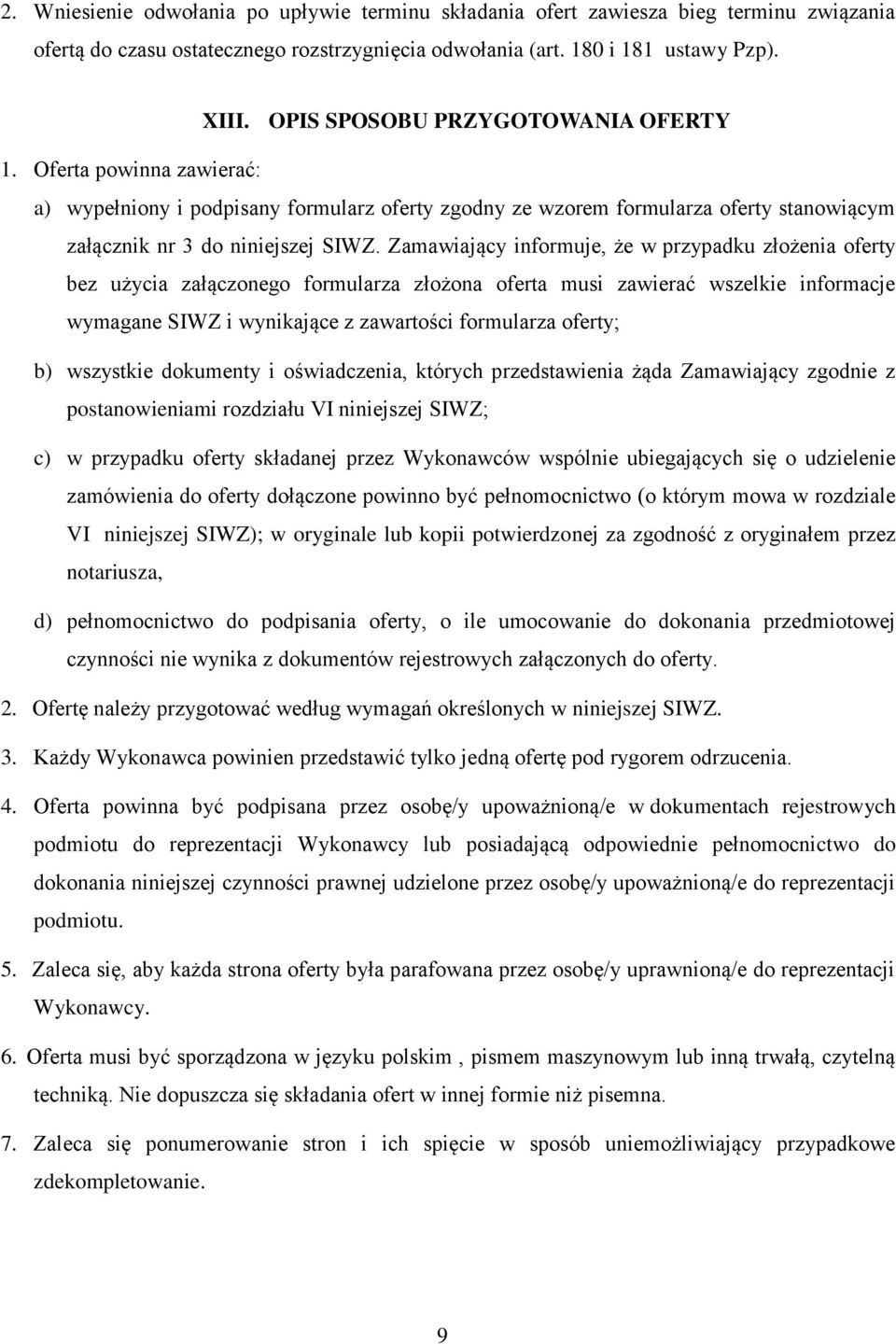 2. Wniesienie odwołania po upływie terminu składania ofert zawiesza bieg terminu związania ofertą do czasu ostatecznego rozstrzygnięcia odwołania (art. 180 i 181 ustawy Pzp).

XIII. OPIS SPOSOBU PRZYGOTOWANIA OFERTY

1. Oferta powinna zawierać:

a) wypełniony i podpisany formularz oferty zgodny ze wzorem formularza oferty stanowiącym załącznik nr 3 do niniejszej SIWZ. Zamawiający informuje, że w przypadku złożenia oferty bez użycia załączonego formularza złożona oferta musi zawierać wszelkie informacje wymagane SIWZ i wynikające z zawartości formularza oferty;

b) wszystkie dokumenty i oświadczenia, których przedstawienia żąda Zamawiający zgodnie z postanowieniami rozdziału VI niniejszej SIWZ;

c) w przypadku oferty składanej przez Wykonawców wspólnie ubiegających się o udzielenie zamówienia do oferty dołączone powinno być pełnomocnictwo (o którym mowa w rozdziale VI niniejszej SIWZ); w oryginale lub kopii potwierdzonej za zgodność z oryginałem przez notariusza,

d) pełnomocnictwo do podpisania oferty, o ile umocowanie do dokonania przedmiotowej czynności nie wynika z dokumentów rejestrowych załączonych do oferty.

2. Ofertę należy przygotować według wymagań określonych w niniejszej SIWZ.

3. Każdy Wykonawca powinien przedstawić tylko jedną ofertę pod rygorem odrzucenia.

4. Oferta powinna być podpisana przez osobę/y upoważnioną/e w dokumentach rejestrowych podmiotu do reprezentacji Wykonawcy lub posiadającą odpowiednie pełnomocnictwo do dokonania niniejszej czynności prawnej udzielone przez osobę/y upoważnioną/e do reprezentacji podmiotu.

5. Zaleca się, aby każda strona oferty była parafowana przez osobę/y uprawnioną/e do reprezentacji Wykonawcy.

6. Oferta musi być sporządzona w języku polskim , pismem maszynowym lub inną trwałą, czytelną techniką. Nie dopuszcza się składania ofert w innej formie niż pisemna.

7. Zaleca się ponumerowanie stron i ich spięcie w sposób uniemożliwiający przypadkowe zdekompletowanie.

9